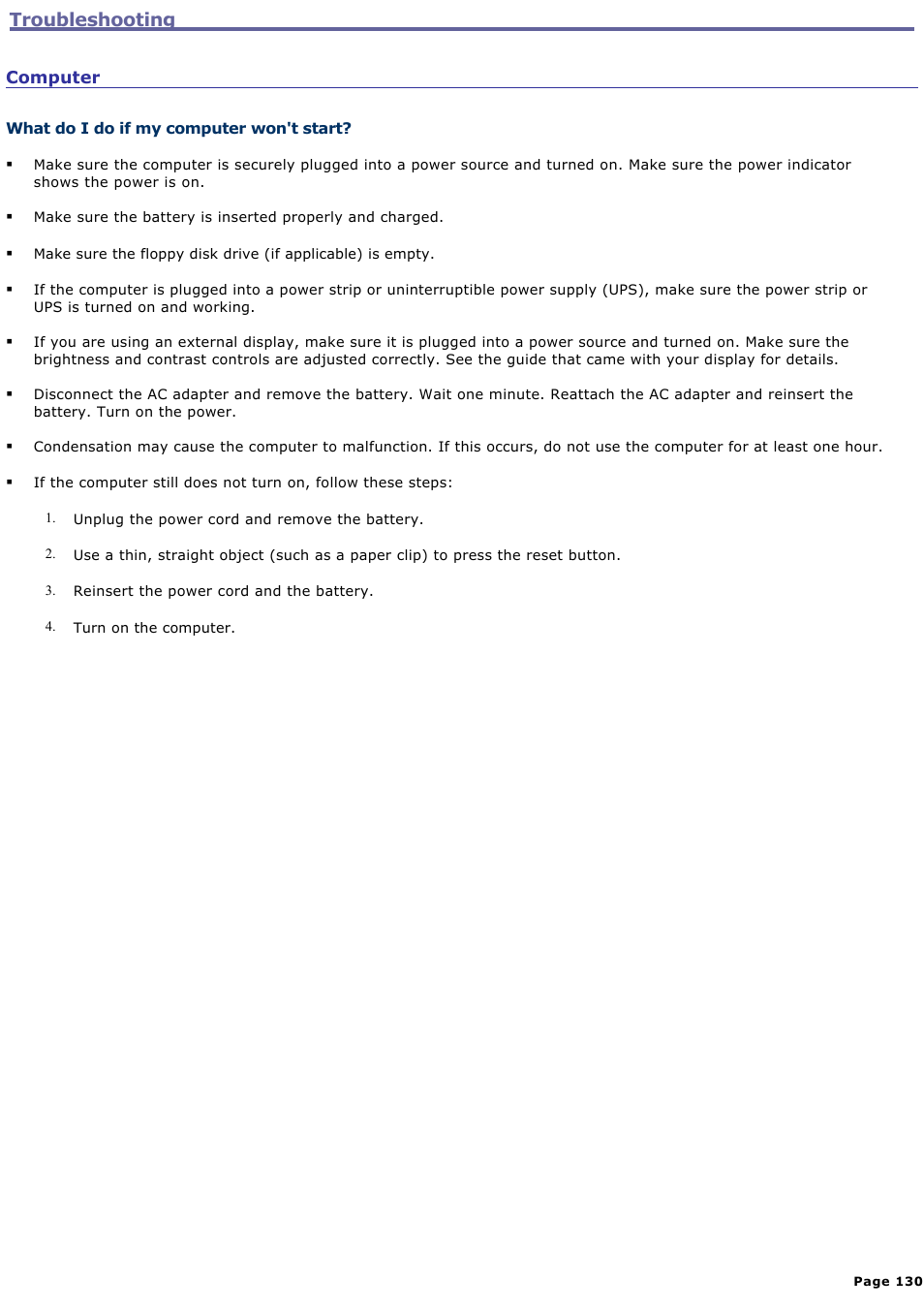 Troubleshooting

Computer

What do I do if my computer won't start?

▪ Make sure the computer is securely plugged into a power source and turned on. Make sure the power indicator shows the power is on.

▪ Make sure the battery is inserted properly and charged.

▪ Make sure the floppy disk drive (if applicable) is empty.

▪ If the computer is plugged into a power strip or uninterruptible power supply (UPS), make sure the power strip or UPS is turned on and working.

▪ If you are using an external display, make sure it is plugged into a power source and turned on. Make sure the brightness and contrast controls are adjusted correctly. See the guide that came with your display for details.

▪ Disconnect the AC adapter and remove the battery. Wait one minute. Reattach the AC adapter and reinsert the battery. Turn on the power.

▪ Condensation may cause the computer to malfunction. If this occurs, do not use the computer for at least one hour.

▪ If the computer still does not turn on, follow these steps:

1. Unplug the power cord and remove the battery.

2. Use a thin, straight object (such as a paper clip) to press the reset button.

3. Reinsert the power cord and the battery.

4. Turn on the computer.

Page 130